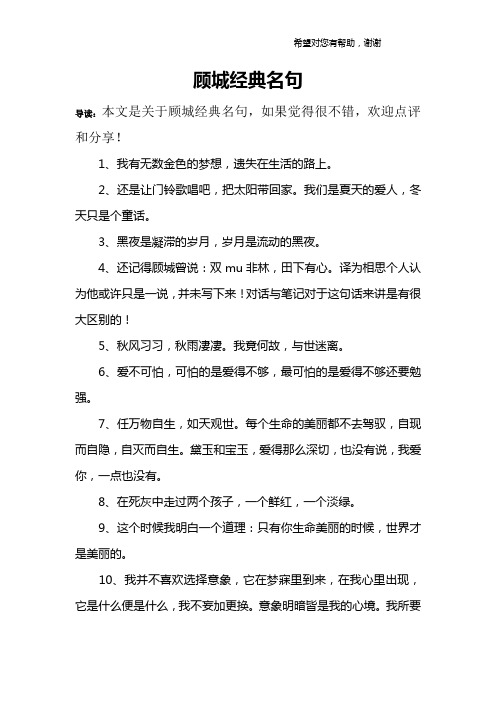 希望对您有帮助，谢谢

顾城经典名句

导读：本文是关于顾城经典名句，如果觉得很不错，欢迎点评和分享！

1、我有无数金色的梦想，遗失在生活的路上。

2、还是让门铃歌唱吧，把太阳带回家。我们是夏天的爱人，冬天只是个童话。

3、黑夜是凝滞的岁月，岁月是流动的黑夜。

4、还记得顾城曾说：双 mu 非林，田下有心。译为相思个人认为他或许只是一说，并未写下来！对话与笔记对于这句话来讲是有很大区别的！

5、秋风习习，秋雨凄凄。我竟何故，与世迷离。

6、爱不可怕，可怕的是爱得不够，最可怕的是爱得不够还要勉强。

7、任万物自生，如天观世。每个生命的美丽都不去驾驭，自现而自隐，自灭而自生。黛玉和宝玉，爱得那么深切，也没有说，我爱你，一点也没有。

8、在死灰中走过两个孩子，一个鲜红，一个淡绿。

9、这个时候我明白一个道理：只有你生命美丽的时候，世界才是美丽的。

10、我并不喜欢选择意象，它在梦寐里到来，在我心里出现，它是什么便是什么，我不妄加更换。意象明暗皆是我的心境。我所要